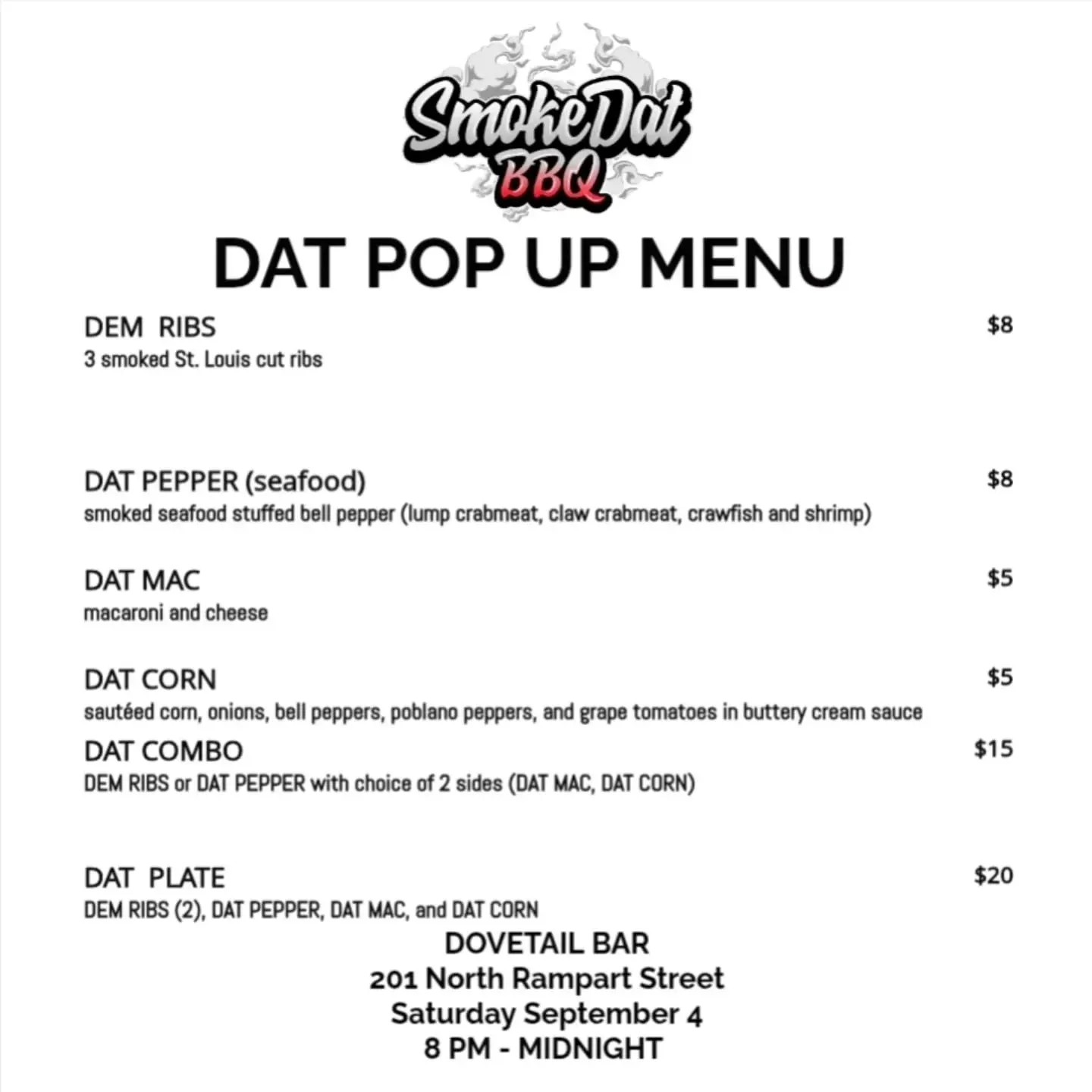 SmokeDat
BBQ

DAT POP UP MENU

DEM RIBS
$8
3 smoked St. Louis cut ribs

DAT PEPPER (seafood)
$8
smoked seafood stuffed bell pepper (lump crabmeat, claw crabmeat, crawfish and shrimp)

DAT MAC
$5
macaroni and cheese

DAT CORN
$5
sautéed corn, onions, bell peppers, poblano peppers, and grape tomatoes in buttery cream sauce

DAT COMBO
$15
DEM RIBS or DAT PEPPER with choice of 2 sides (DAT MAC, DAT CORN)

DAT PLATE
$20
DEM RIBS (2), DAT PEPPER, DAT MAC, and DAT CORN

DOVETAIL BAR
201 North Rampart Street
Saturday September 4
8 PM - MIDNIGHT